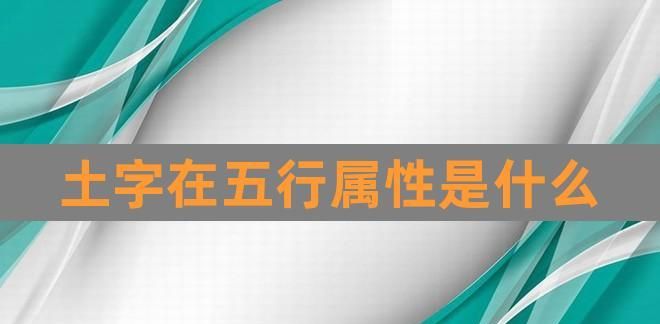 土字在五行属性是什么